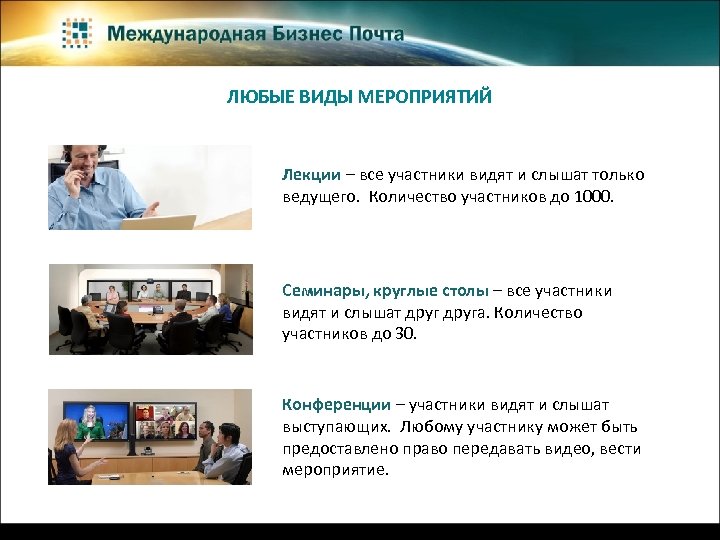 Международная Бизнес Почта

ЛЮБЫЕ ВИДЫ МЕРОПРИЯТИЙ

Лекции – все участники видят и слышат только ведущего. Количество участников до 1000.

Семинары, круглые столы – все участники видят и слышат друг друга. Количество участников до 30.

Конференции – участники видят и слышат выступающих. Любому участнику может быть предоставлено право передавать видео, вести мероприятие.